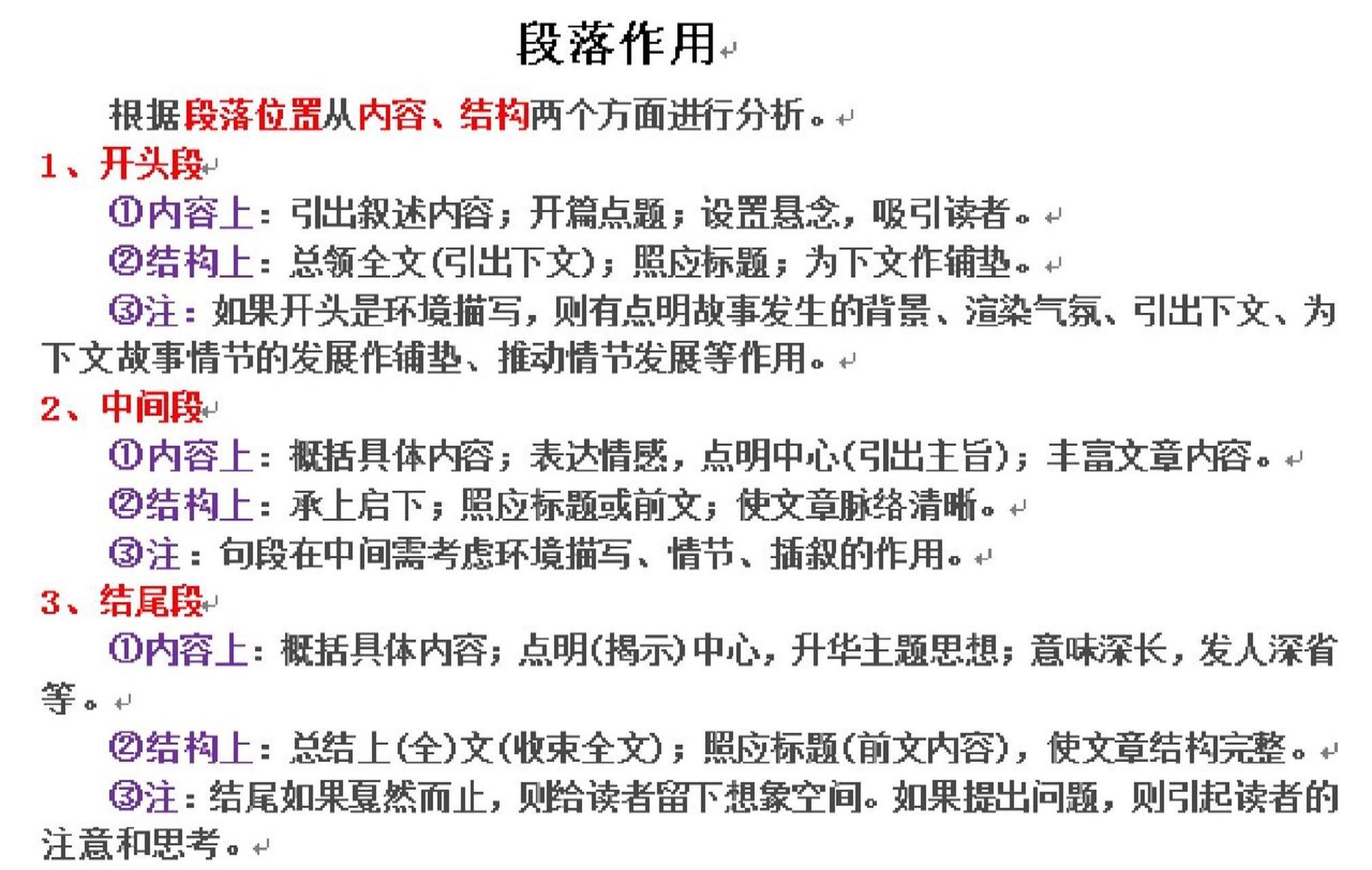 段落作用

根据段落位置从内容、结构两个方面进行分析。

1、开头段

①内容上：引出叙述内容；开篇点题；设置悬念，吸引读者。

②结构上：总领全文(引出下文)；照应标题；为下文作铺垫。

③注：如果开头是环境描写，则有点明故事发生的背景、渲染气氛、引出下文、为下文故事情节的发展作铺垫、推动情节发展等作用。

2、中间段

①内容上：概括具体内容；表达情感，点明中心(引出主旨)；丰富文章内容。

②结构上：承上启下；照应标题或前文；使文章脉络清晰。

③注：句段在中间需考虑环境描写、情节、插叙的作用。

3、结尾段

①内容上：概括具体内容；点明(揭示)中心，升华主题思想；意味深长，发人深省等。

②结构上：总结上(全)文(收束全文)；照应标题(前文内容)，使文章结构完整。

③注：结尾如果戛然而止，则给读者留下想象空间。如果提出问题，则引起读者的注意和思考。